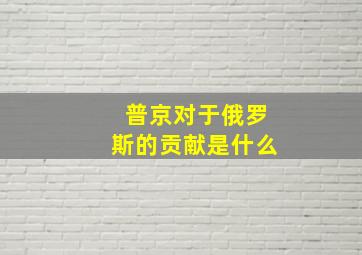 普京对于俄罗斯的贡献是什么